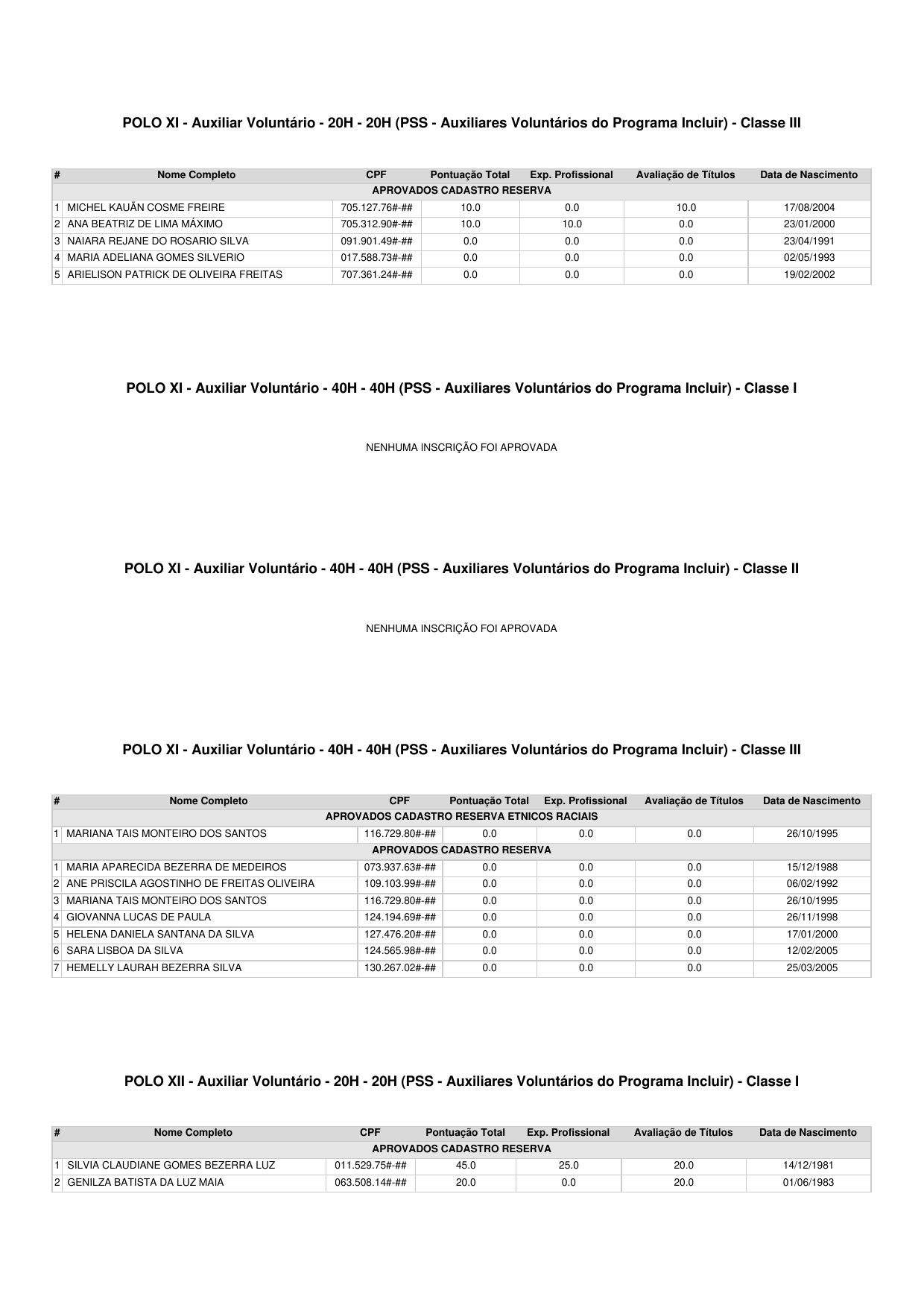 POLO XI - Auxiliar Voluntário - 20H - 20H (PSS - Auxiliares Voluntários do Programa Incluir) - Classe III

| # | Nome Completo | CPF | Pontuação Total | Exp. Profissional | Avaliação de Títulos | Data de Nascimento |
|---|---|---|---|---|---|---|
| APROVADOS CADASTRO RESERVA | | | | | | |
| 1 | MICHEL KAUÃN COSME FREIRE | 705.127.76#-## | 10.0 | 0.0 | 10.0 | 17/08/2004 |
| 2 | ANA BEATRIZ DE LIMA MÁXIMO | 705.312.90#-## | 10.0 | 10.0 | 0.0 | 23/01/2000 |
| 3 | NAIARA REJANE DO ROSARIO SILVA | 091.901.49#-## | 0.0 | 0.0 | 0.0 | 23/04/1991 |
| 4 | MARIA ADELIANA GOMES SILVERIO | 017.588.73#-## | 0.0 | 0.0 | 0.0 | 02/05/1993 |
| 5 | ARIELISON PATRICK DE OLIVEIRA FREITAS | 707.361.24#-## | 0.0 | 0.0 | 0.0 | 19/02/2002 |

POLO XI - Auxiliar Voluntário - 40H - 40H (PSS - Auxiliares Voluntários do Programa Incluir) - Classe I

NENHUMA INSCRIÇÃO FOI APROVADA

POLO XI - Auxiliar Voluntário - 40H - 40H (PSS - Auxiliares Voluntários do Programa Incluir) - Classe II

NENHUMA INSCRIÇÃO FOI APROVADA

POLO XI - Auxiliar Voluntário - 40H - 40H (PSS - Auxiliares Voluntários do Programa Incluir) - Classe III

| # | Nome Completo | CPF | Pontuação Total | Exp. Profissional | Avaliação de Títulos | Data de Nascimento |
|---|---|---|---|---|---|---|
| APROVADOS CADASTRO RESERVA ETNICOS RACIAIS | | | | | | |
| 1 | MARIANA TAIS MONTEIRO DOS SANTOS | 116.729.80#-## | 0.0 | 0.0 | 0.0 | 26/10/1995 |
| APROVADOS CADASTRO RESERVA | | | | | | |
| 1 | MARIA APARECIDA BEZERRA DE MEDEIROS | 073.937.63#-## | 0.0 | 0.0 | 0.0 | 15/12/1988 |
| 2 | ANE PRISCILA AGOSTINHO DE FREITAS OLIVEIRA | 109.103.99#-## | 0.0 | 0.0 | 0.0 | 06/02/1992 |
| 3 | MARIANA TAIS MONTEIRO DOS SANTOS | 116.729.80#-## | 0.0 | 0.0 | 0.0 | 26/10/1995 |
| 4 | GIOVANNA LUCAS DE PAULA | 124.194.69#-## | 0.0 | 0.0 | 0.0 | 26/11/1998 |
| 5 | HELENA DANIELA SANTANA DA SILVA | 127.476.20#-## | 0.0 | 0.0 | 0.0 | 17/01/2000 |
| 6 | SARA LISBOA DA SILVA | 124.565.98#-## | 0.0 | 0.0 | 0.0 | 12/02/2005 |
| 7 | HEMELLY LAURAH BEZERRA SILVA | 130.267.02#-## | 0.0 | 0.0 | 0.0 | 25/03/2005 |

POLO XII - Auxiliar Voluntário - 20H - 20H (PSS - Auxiliares Voluntários do Programa Incluir) - Classe I

| # | Nome Completo | CPF | Pontuação Total | Exp. Profissional | Avaliação de Títulos | Data de Nascimento |
|---|---|---|---|---|---|---|
| APROVADOS CADASTRO RESERVA | | | | | | |
| 1 | SILVIA CLAUDIANE GOMES BEZERRA LUZ | 011.529.75#-## | 45.0 | 25.0 | 20.0 | 14/12/1981 |
| 2 | GENILZA BATISTA DA LUZ MAIA | 063.508.14#-## | 20.0 | 0.0 | 20.0 | 01/06/1983 |